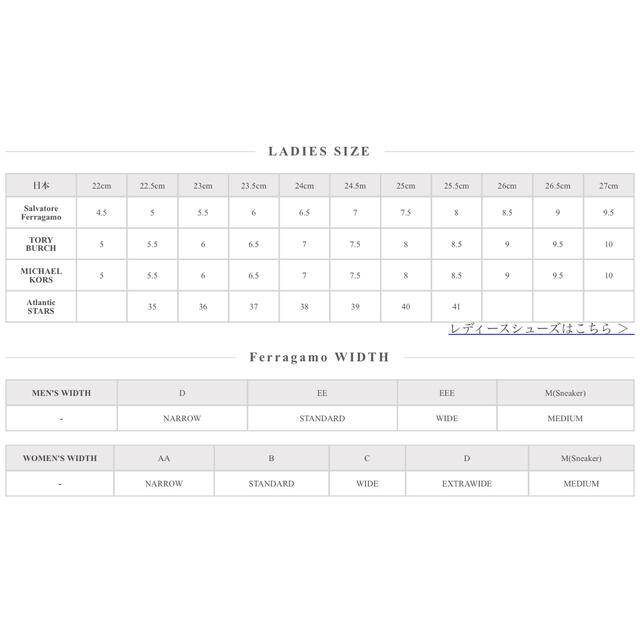 LADIES SIZE

| 日本 | 22cm | 22.5cm | 23cm | 23.5cm | 24cm | 24.5m | 25cm | 25.5cm | 26cm | 26.5cm | 27cm |
|---|---|---|---|---|---|---|---|---|---|---|---|
| Salvatore Ferragamo | 4.5 | 5 | 5.5 | 6 | 6.5 | 7 | 7.5 | 8 | 8.5 | 9 | 9.5 |
| TORY BURCH | 5 | 5.5 | 6 | 6.5 | 7 | 7.5 | 8 | 8.5 | 9 | 9.5 | 10 |
| MICHAEL KORS | 5 | 5.5 | 6 | 6.5 | 7 | 7.5 | 8 | 8.5 | 9 | 9.5 | 10 |
| Atlantic STARS | | 35 | 36 | 37 | 38 | 39 | 40 | 41 | | | |

レディースシューズはこちら ＞

Ferragamo WIDTH

| MEN'S WIDTH | D | EE | EEE | M(Sneaker) |
|---|---|---|---|---|
| - | NARROW | STANDARD | WIDE | MEDIUM |

| WOMEN'S WIDTH | AA | B | C | D | M(Sneaker) |
|---|---|---|---|---|---|
| - | NARROW | STANDARD | WIDE | EXTRAWIDE | MEDIUM |